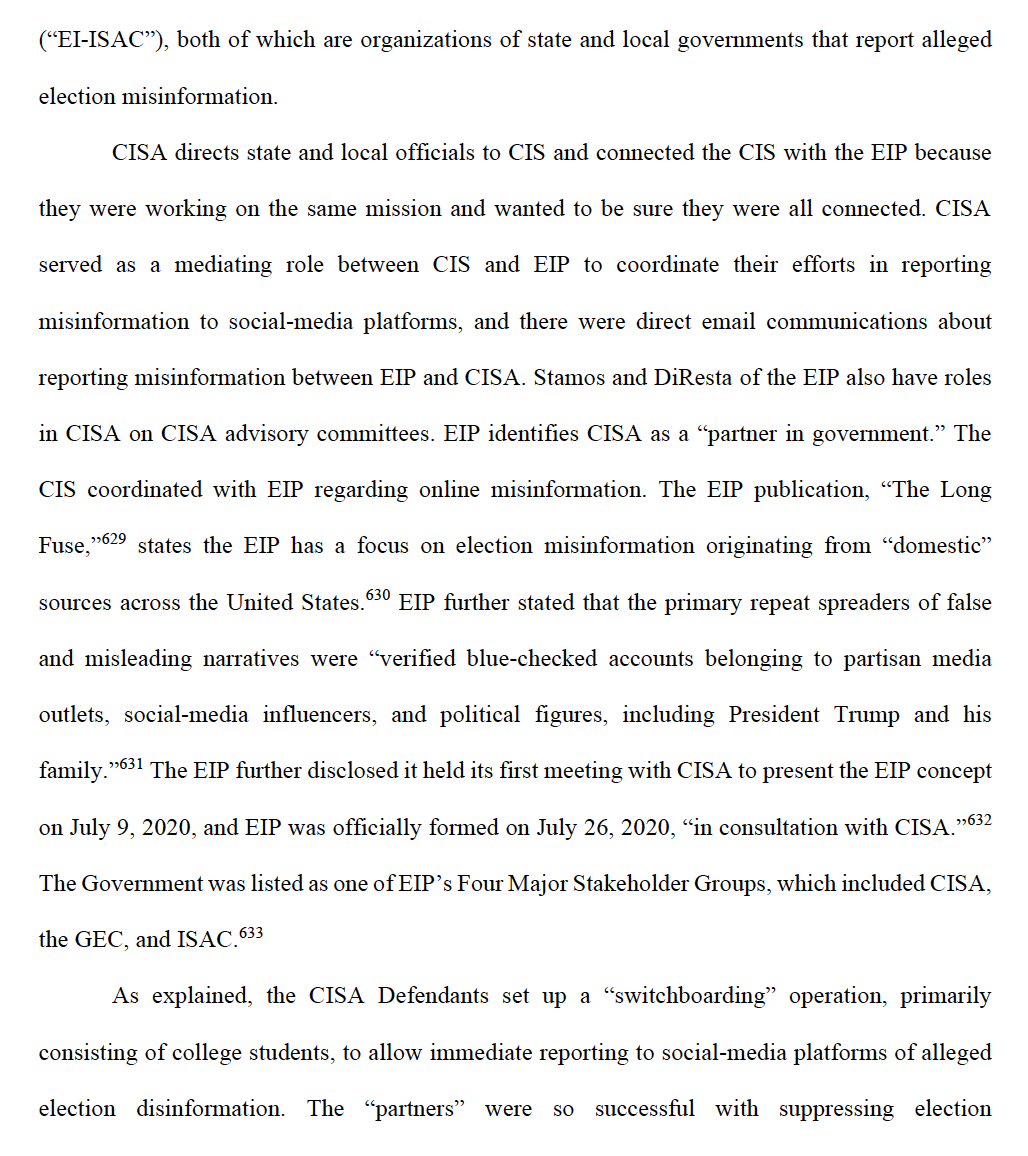 (“EI-ISAC”), both of which are organizations of state and local governments that report alleged election misinformation.

CISA directs state and local officials to CIS and connected the CIS with the EIP because they were working on the same mission and wanted to be sure they were all connected. CISA served as a mediating role between CIS and EIP to coordinate their efforts in reporting misinformation to social-media platforms, and there were direct email communications about reporting misinformation between EIP and CISA. Stamos and DiResta of the EIP also have roles in CISA on CISA advisory committees. EIP identifies CISA as a “partner in government.” The CIS coordinated with EIP regarding online misinformation. The EIP publication, “The Long Fuse,”$^{629}$ states the EIP has a focus on election misinformation originating from “domestic” sources across the United States.$^{630}$ EIP further stated that the primary repeat spreaders of false and misleading narratives were “verified blue-checked accounts belonging to partisan media outlets, social-media influencers, and political figures, including President Trump and his family.”$^{631}$ The EIP further disclosed it held its first meeting with CISA to present the EIP concept on July 9, 2020, and EIP was officially formed on July 26, 2020, “in consultation with CISA.”$^{632}$ The Government was listed as one of EIP’s Four Major Stakeholder Groups, which included CISA, the GEC, and ISAC.$^{633}$

As explained, the CISA Defendants set up a “switchboarding” operation, primarily consisting of college students, to allow immediate reporting to social-media platforms of alleged election disinformation. The “partners” were so successful with suppressing election